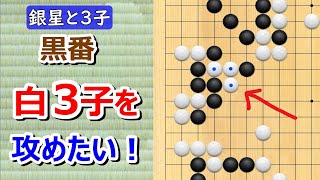 銀星と3子

黒番

白3子を

攻めたい！